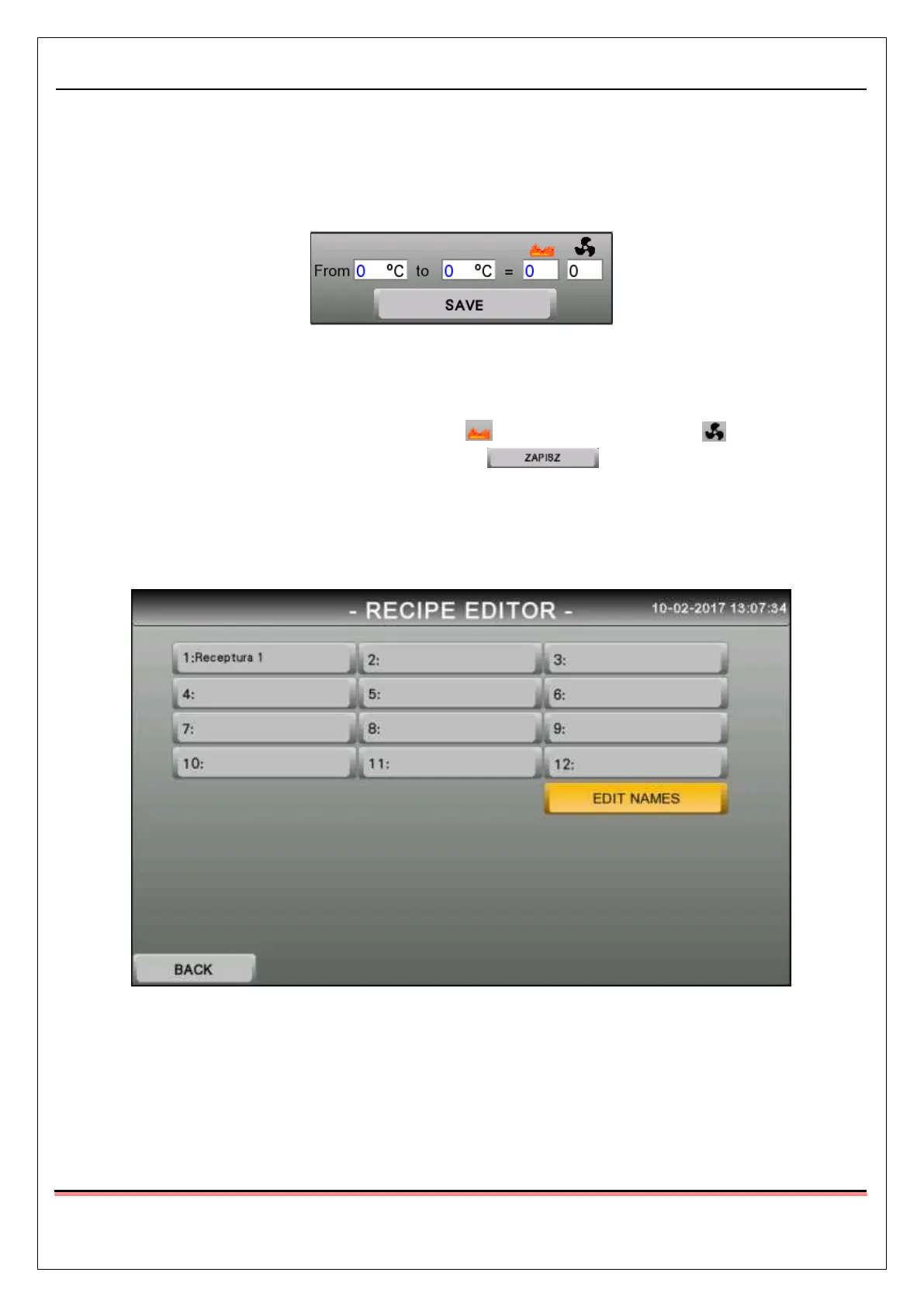 From 0 °C to 0 °C = 0 0

SAVE

ZAPISZ

- RECIPE EDITOR - 10-02-2017 13:07:34

1:Receptura 1

2:

3:

4:

5:

6:

7:

8:

9:

10:

11:

12:

EDIT NAMES

BACK